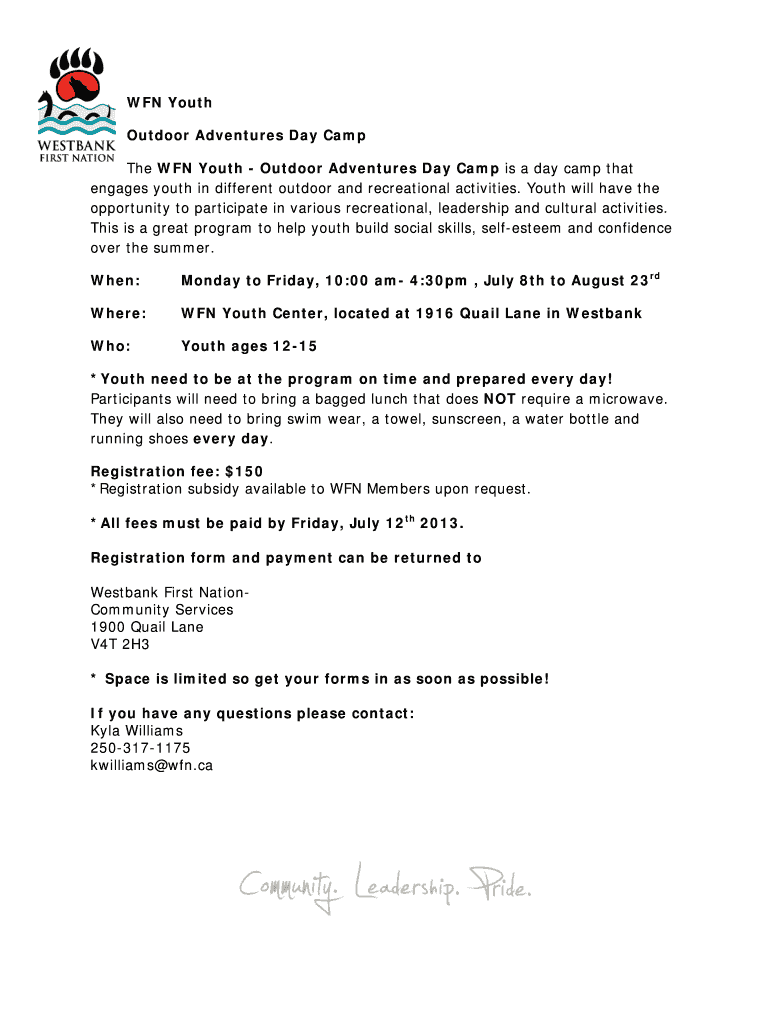 WESTBANK FIRST NATION

WFN Youth

Outdoor Adventures Day Camp

The WFN Youth - Outdoor Adventures Day Camp is a day camp that engages youth in different outdoor and recreational activities. Youth will have the opportunity to participate in various recreational, leadership and cultural activities. This is a great program to help youth build social skills, self-esteem and confidence over the summer.

When: Monday to Friday, 10:00 am- 4:30pm , July 8th to August 23$^{rd}$

Where: WFN Youth Center, located at 1916 Quail Lane in Westbank

Who: Youth ages 12-15

* Youth need to be at the program on time and prepared every day!
Participants will need to bring a bagged lunch that does NOT require a microwave. They will also need to bring swim wear, a towel, sunscreen, a water bottle and running shoes every day.

Registration fee: $150
* Registration subsidy available to WFN Members upon request.

* All fees must be paid by Friday, July 12$^{th}$ 2013.

Registration form and payment can be returned to

Westbank First Nation-
Community Services
1900 Quail Lane
V4T 2H3

* Space is limited so get your forms in as soon as possible!

If you have any questions please contact:
Kyla Williams
250-317-1175
kwilliams@wfn.ca

Community. Leadership. Pride.